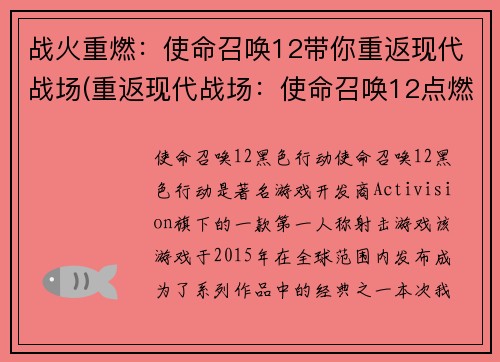 战火重燃：使命召唤12带你重返现代战场(重返现代战场：使命召唤12点燃

使命召唤12黑色行动使命召唤12黑色行动是著名游戏开发商Activision旗下的一款第一人称射击游戏该游戏于2015年在全球范围内发布成为了系列作品中的经典之一本次我